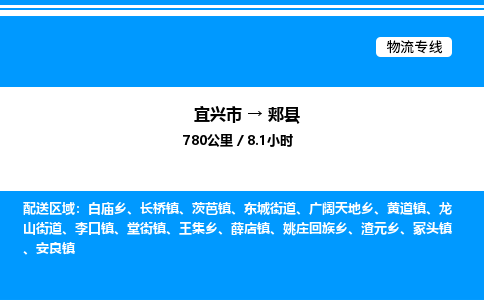 物流专线

宜兴市 → 郏县

780公里 / 8.1小时

配送区域：白庙乡、长桥镇、茨芭镇、东城街道、广阔天地乡、黄道镇、龙山街道、李口镇、堂街镇、王集乡、薛店镇、姚庄回族乡、渣元乡、冢头镇、安良镇